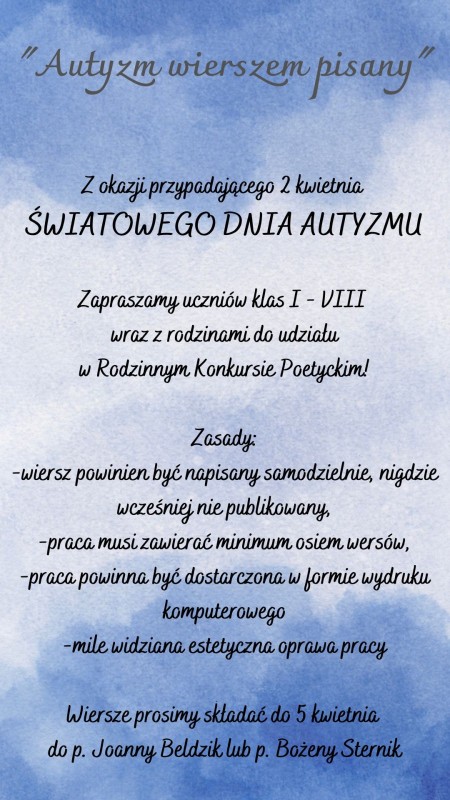 "Autyzm wierszem pisany"

Z okazji przypadającego 2 kwietnia
ŚWIATOWEGO DNIA AUTYZMU

Zapraszamy uczniów klas I - VIII wraz z rodzinami do udziału w Rodzinnym Konkursie Poetyckim!

Zasady:
-wiersz powinien być napisany samodzielnie, nigdzie wcześniej nie publikowany,
-praca musi zawierać minimum osiem wersów,
-praca powinna być dostarczona w formie wydruku komputerowego
-mile widziana estetyczna oprawa pracy

Wiersze prosimy składać do 5 kwietnia do p. Joanny Beldzik lub p. Bożeny Sternik